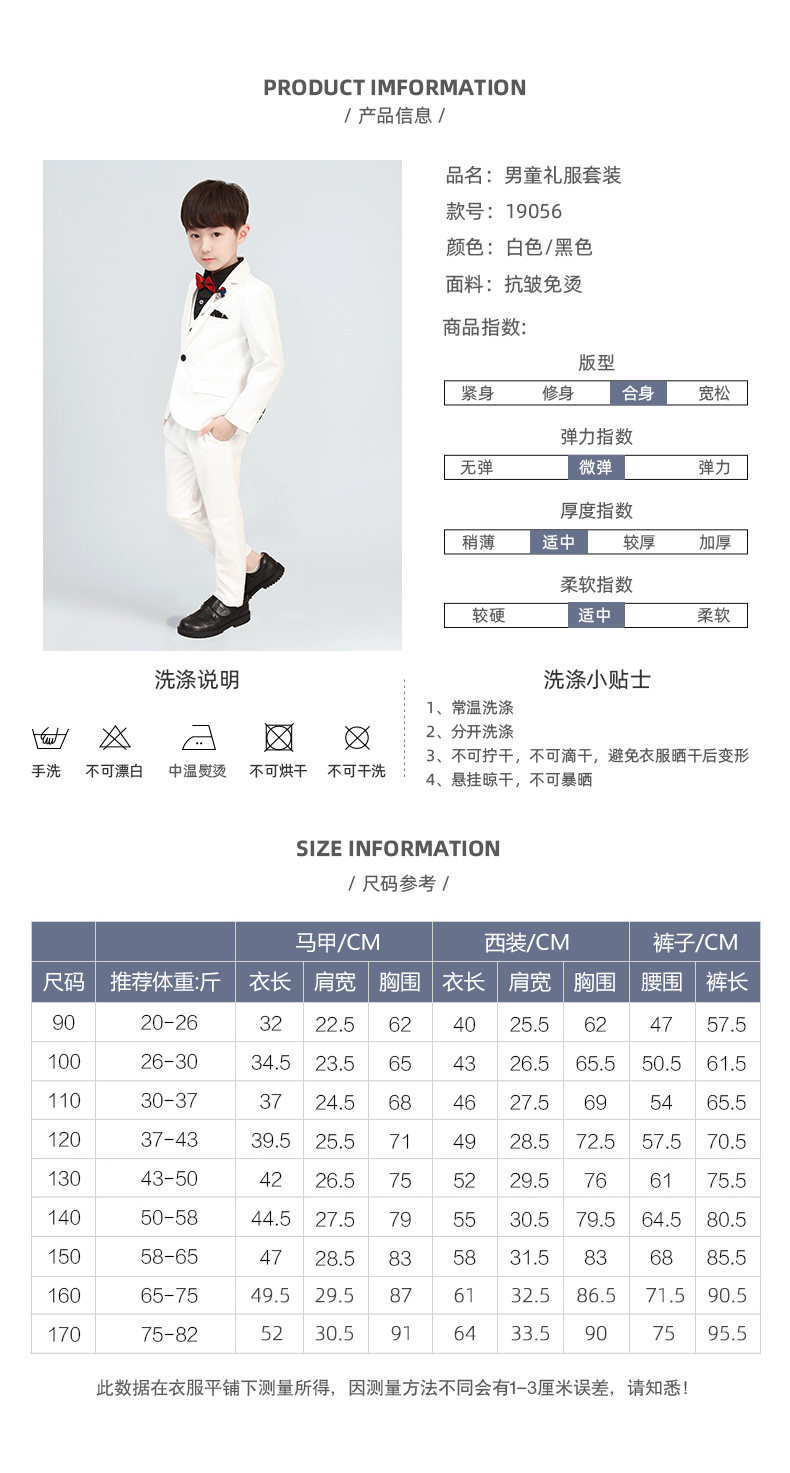 PRODUCT IMFORMATION
/ 产品信息 /

品名：男童礼服套装
款号：19056
颜色：白色/黑色
面料：抗皱免烫

商品指数:

版型
紧身 修身 合身 宽松

弹力指数
无弹 微弹 弹力

厚度指数
稍薄 适中 较厚 加厚

柔软指数
较硬 适中 柔软

洗涤说明

手洗 不可漂白 中温熨烫 不可烘干 不可干洗

洗涤小贴士

1、常温洗涤
2、分开洗涤
3、不可拧干，不可滴干，避免衣服晒干后变形
4、悬挂晾干，不可暴晒

SIZE INFORMATION
/ 尺码参考 /

| | | 马甲/CM | | | 西装/CM | | | 裤子/CM | |
|---|---|---|---|---|---|---|---|---|---|
| 尺码 | 推荐体重:斤 | 衣长 | 肩宽 | 胸围 | 衣长 | 肩宽 | 胸围 | 腰围 | 裤长 |
| 90 | 20-26 | 32 | 22.5 | 62 | 40 | 25.5 | 62 | 47 | 57.5 |
| 100 | 26-30 | 34.5 | 23.5 | 65 | 43 | 26.5 | 65.5 | 50.5 | 61.5 |
| 110 | 30-37 | 37 | 24.5 | 68 | 46 | 27.5 | 69 | 54 | 65.5 |
| 120 | 37-43 | 39.5 | 25.5 | 71 | 49 | 28.5 | 72.5 | 57.5 | 70.5 |
| 130 | 43-50 | 42 | 26.5 | 75 | 52 | 29.5 | 76 | 61 | 75.5 |
| 140 | 50-58 | 44.5 | 27.5 | 79 | 55 | 30.5 | 79.5 | 64.5 | 80.5 |
| 150 | 58-65 | 47 | 28.5 | 83 | 58 | 31.5 | 83 | 68 | 85.5 |
| 160 | 65-75 | 49.5 | 29.5 | 87 | 61 | 32.5 | 86.5 | 71.5 | 90.5 |
| 170 | 75-82 | 52 | 30.5 | 91 | 64 | 33.5 | 90 | 75 | 95.5 |

此数据在衣服平铺下测量所得，因测量方法不同会有1-3厘米误差，请知悉！